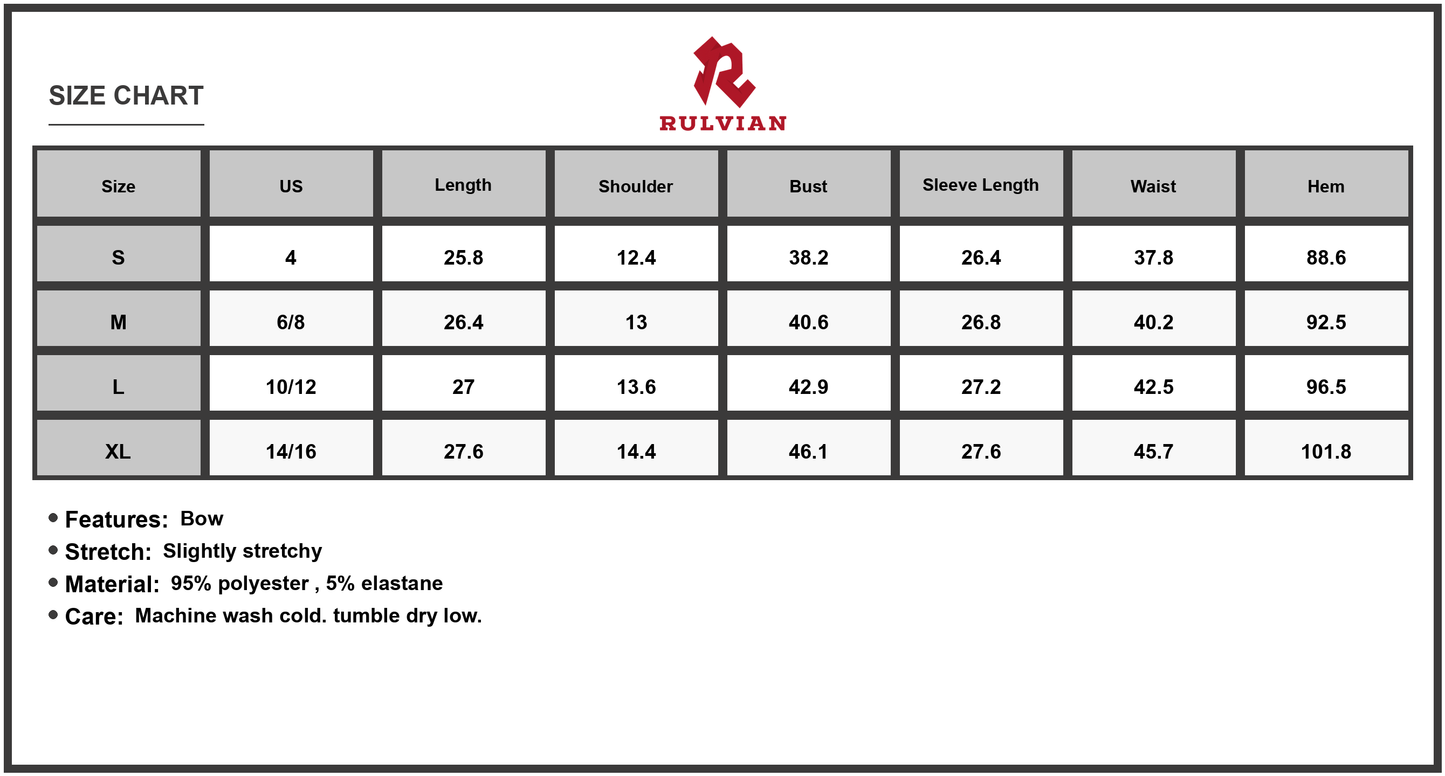 SIZE CHART

RULVIAN

| Size | US | Length | Shoulder | Bust | Sleeve Length | Waist | Hem |
|---|---|---|---|---|---|---|---|
| S | 4 | 25.8 | 12.4 | 38.2 | 26.4 | 37.8 | 88.6 |
| M | 6/8 | 26.4 | 13 | 40.6 | 26.8 | 40.2 | 92.5 |
| L | 10/12 | 27 | 13.6 | 42.9 | 27.2 | 42.5 | 96.5 |
| XL | 14/16 | 27.6 | 14.4 | 46.1 | 27.6 | 45.7 | 101.8 |

• Features: Bow
• Stretch: Slightly stretchy
• Material: 95% polyester , 5% elastane
• Care: Machine wash cold. tumble dry low.